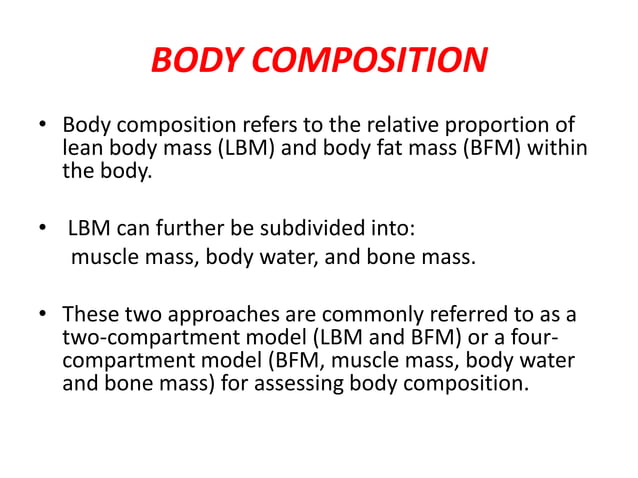 BODY COMPOSITION

• Body composition refers to the relative proportion of lean body mass (LBM) and body fat mass (BFM) within the body.

• LBM can further be subdivided into:
muscle mass, body water, and bone mass.

• These two approaches are commonly referred to as a two-compartment model (LBM and BFM) or a four-compartment model (BFM, muscle mass, body water and bone mass) for assessing body composition.